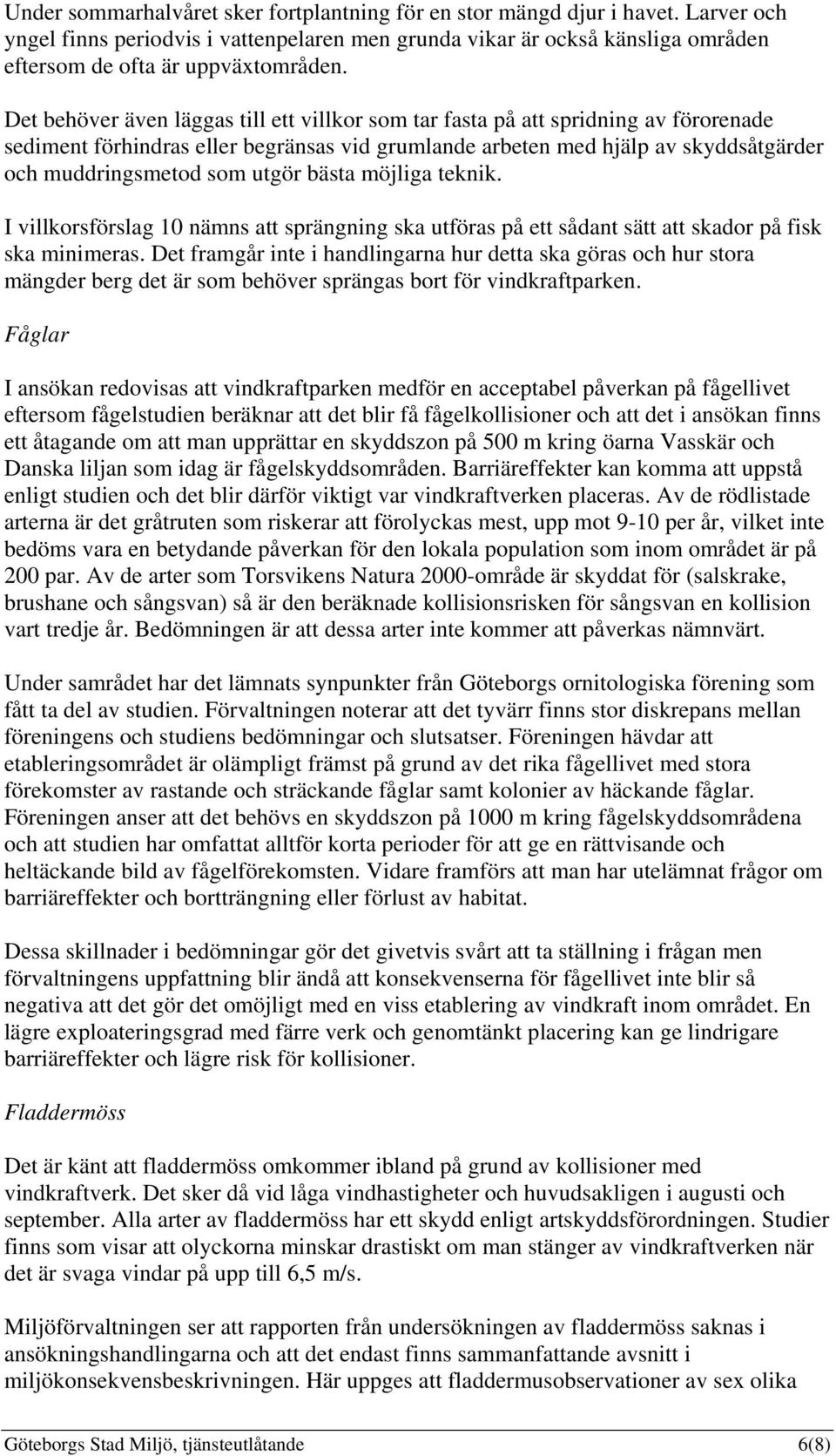 Under sommarhalvåret sker fortplantning för en stor mängd djur i havet. Larver och yngel finns periodvis i vattenpelaren men grunda vikar är också känsliga områden eftersom de ofta är uppväxtområden.

Det behöver även läggas till ett villkor som tar fasta på att spridning av förorenade sediment förhindras eller begränsas vid grumlande arbeten med hjälp av skyddsåtgärder och muddringsmetod som utgör bästa möjliga teknik.

I villkorsförslag 10 nämns att sprängning ska utföras på ett sådant sätt att skador på fisk ska minimeras. Det framgår inte i handlingarna hur detta ska göras och hur stora mängder berg det är som behöver sprängas bort för vindkraftparken.

Fåglar

I ansökan redovisas att vindkraftparken medför en acceptabel påverkan på fågellivet eftersom fågelstudien beräknar att det blir få fågelkollisioner och att det i ansökan finns ett åtagande om att man upprättar en skyddszon på 500 m kring öarna Vasskär och Danska liljan som idag är fågelskyddsområden. Barriäreffekter kan komma att uppstå enligt studien och det blir därför viktigt var vindkraftverken placeras. Av de rödlistade arterna är det gråtruten som riskerar att förolyckas mest, upp mot 9-10 per år, vilket inte bedöms vara en betydande påverkan för den lokala population som inom området är på 200 par. Av de arter som Torsvikens Natura 2000-område är skyddat för (salskrake, brushane och sångsvan) så är den beräknade kollisionsrisken för sångsvan en kollision vart tredje år. Bedömningen är att dessa arter inte kommer att påverkas nämnvärt.

Under samrådet har det lämnats synpunkter från Göteborgs ornitologiska förening som fått ta del av studien. Förvaltningen noterar att det tyvärr finns stor diskrepans mellan föreningens och studiens bedömningar och slutsatser. Föreningen hävdar att etableringsområdet är olämpligt främst på grund av det rika fågellivet med stora förekomster av rastande och sträckande fåglar samt kolonier av häckande fåglar. Föreningen anser att det behövs en skyddszon på 1000 m kring fågelskyddsområdena och att studien har omfattat alltför korta perioder för att ge en rättvisande och heltäckande bild av fågelförekomsten. Vidare framförs att man har utelämnat frågor om barriäreffekter och bortträngning eller förlust av habitat.

Dessa skillnader i bedömningar gör det givetvis svårt att ta ställning i frågan men förvaltningens uppfattning blir ändå att konsekvenserna för fågellivet inte blir så negativa att det gör det omöjligt med en viss etablering av vindkraft inom området. En lägre exploateringsgrad med färre verk och genomtänkt placering kan ge lindrigare barriäreffekter och lägre risk för kollisioner.

Fladdermöss

Det är känt att fladdermöss omkommer ibland på grund av kollisioner med vindkraftverk. Det sker då vid låga vindhastigheter och huvudsakligen i augusti och september. Alla arter av fladdermöss har ett skydd enligt artskyddsförordningen. Studier finns som visar att olyckorna minskar drastiskt om man stänger av vindkraftverken när det är svaga vindar på upp till 6,5 m/s.

Miljöförvaltningen ser att rapporten från undersökningen av fladdermöss saknas i ansökningshandlingarna och att det endast finns sammanfattande avsnitt i miljökonsekvensbeskrivningen. Här uppges att fladdermusobservationer av sex olika

Göteborgs Stad Miljö, tjänsteutlåtande 6(8)